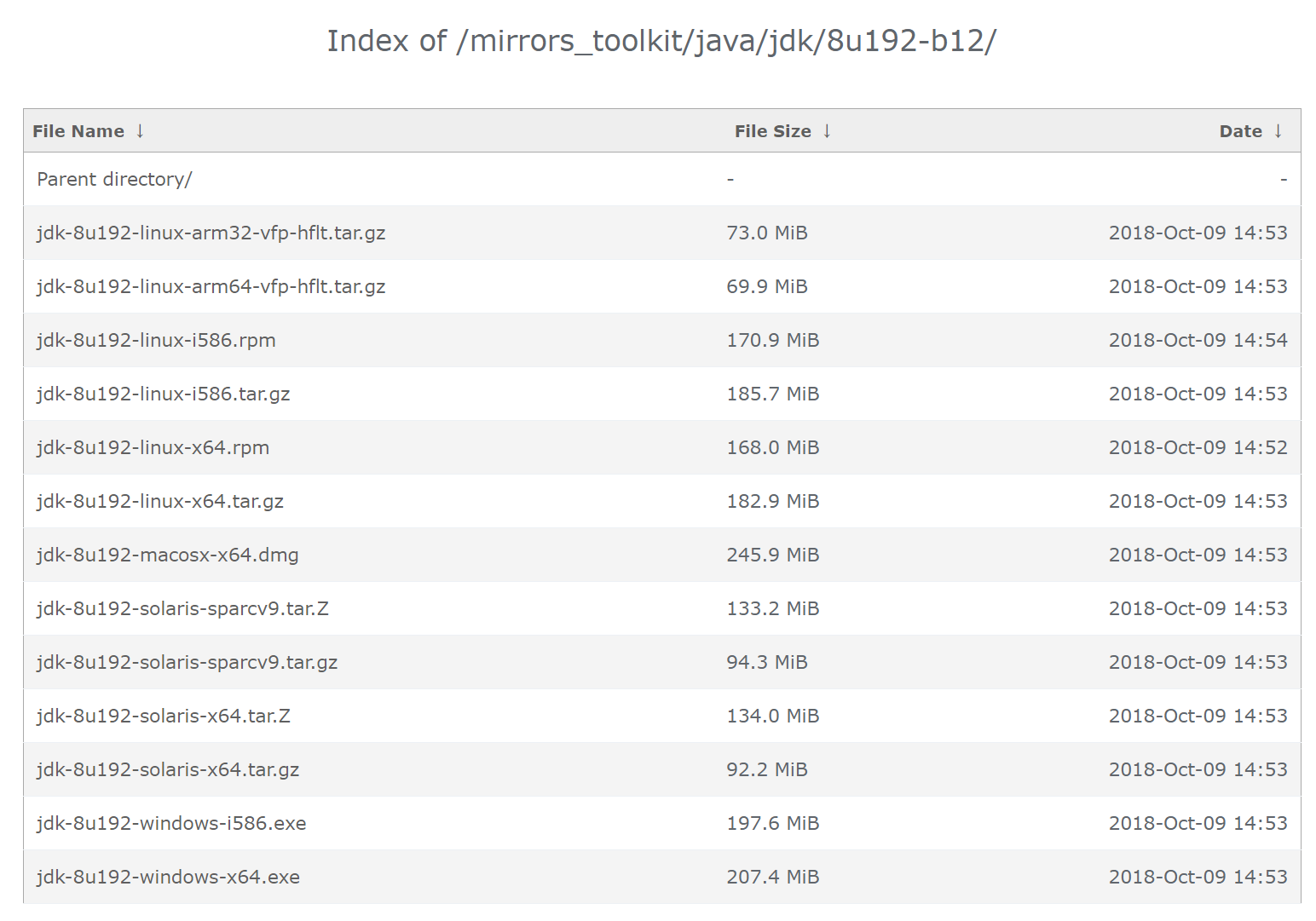 Index of /mirrors_toolkit/java/jdk/8u192-b12/

| File Name ↓ | File Size ↓ | Date ↓ |
|---|---|---|
| Parent directory/ | - | - |
| jdk-8u192-linux-arm32-vfp-hflt.tar.gz | 73.0 MiB | 2018-Oct-09 14:53 |
| jdk-8u192-linux-arm64-vfp-hflt.tar.gz | 69.9 MiB | 2018-Oct-09 14:53 |
| jdk-8u192-linux-i586.rpm | 170.9 MiB | 2018-Oct-09 14:54 |
| jdk-8u192-linux-i586.tar.gz | 185.7 MiB | 2018-Oct-09 14:53 |
| jdk-8u192-linux-x64.rpm | 168.0 MiB | 2018-Oct-09 14:52 |
| jdk-8u192-linux-x64.tar.gz | 182.9 MiB | 2018-Oct-09 14:53 |
| jdk-8u192-macosx-x64.dmg | 245.9 MiB | 2018-Oct-09 14:53 |
| jdk-8u192-solaris-sparcv9.tar.Z | 133.2 MiB | 2018-Oct-09 14:53 |
| jdk-8u192-solaris-sparcv9.tar.gz | 94.3 MiB | 2018-Oct-09 14:53 |
| jdk-8u192-solaris-x64.tar.Z | 134.0 MiB | 2018-Oct-09 14:53 |
| jdk-8u192-solaris-x64.tar.gz | 92.2 MiB | 2018-Oct-09 14:53 |
| jdk-8u192-windows-i586.exe | 197.6 MiB | 2018-Oct-09 14:53 |
| jdk-8u192-windows-x64.exe | 207.4 MiB | 2018-Oct-09 14:53 |